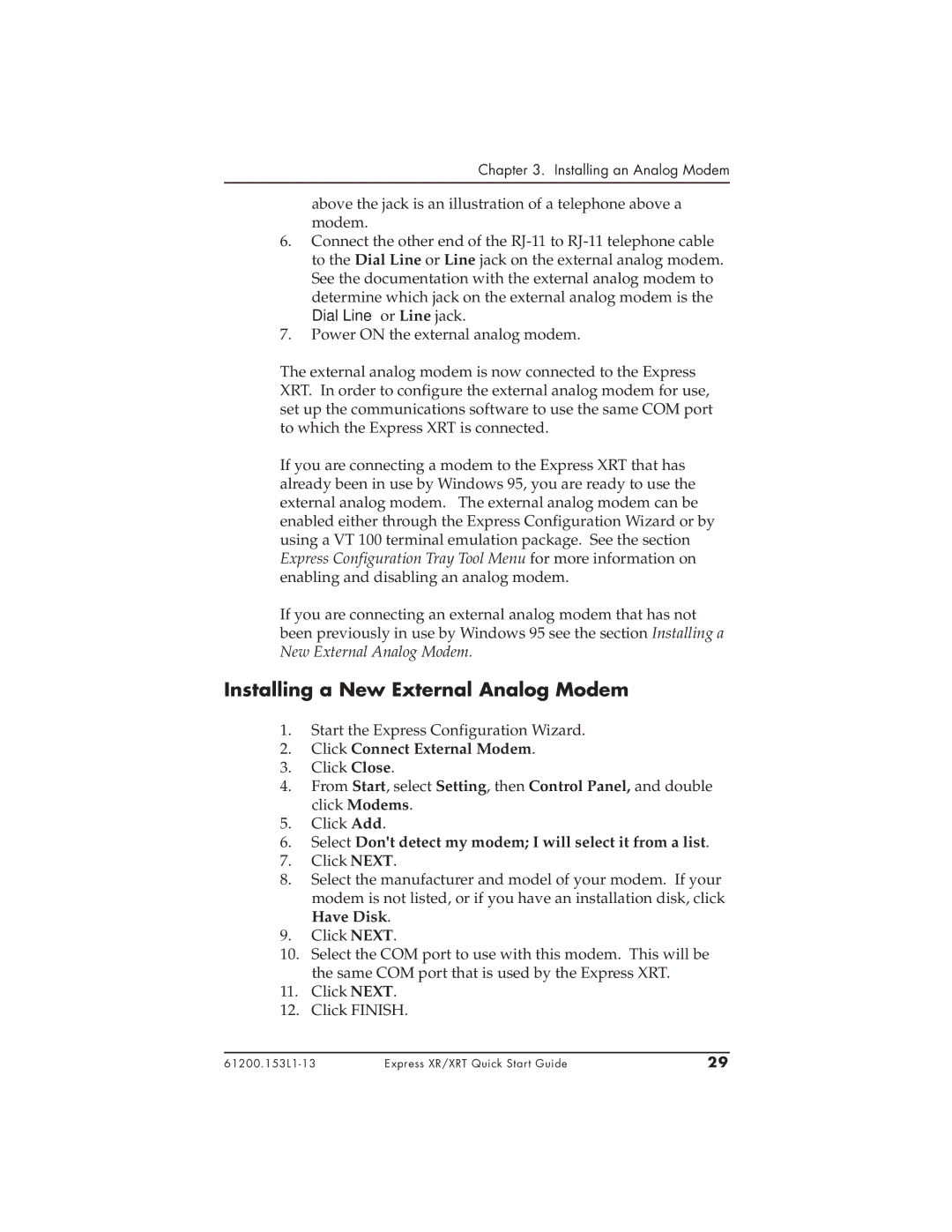 Chapter 3. Installing an Analog Modem

above the jack is an illustration of a telephone above a modem.

6. Connect the other end of the RJ-11 to RJ-11 telephone cable to the Dial Line or Line jack on the external analog modem. See the documentation with the external analog modem to determine which jack on the external analog modem is the Dial Line or Line jack.
7. Power ON the external analog modem.

The external analog modem is now connected to the Express XRT. In order to configure the external analog modem for use, set up the communications software to use the same COM port to which the Express XRT is connected.

If you are connecting a modem to the Express XRT that has already been in use by Windows 95, you are ready to use the external analog modem. The external analog modem can be enabled either through the Express Configuration Wizard or by using a VT 100 terminal emulation package. See the section Express Configuration Tray Tool Menu for more information on enabling and disabling an analog modem.

If you are connecting an external analog modem that has not been previously in use by Windows 95 see the section Installing a New External Analog Modem.

Installing a New External Analog Modem

1. Start the Express Configuration Wizard.
2. Click Connect External Modem.
3. Click Close.
4. From Start, select Setting, then Control Panel, and double click Modems.
5. Click Add.
6. Select Don't detect my modem; I will select it from a list.
7. Click NEXT.
8. Select the manufacturer and model of your modem. If your modem is not listed, or if you have an installation disk, click Have Disk.
9. Click NEXT.
10. Select the COM port to use with this modem. This will be the same COM port that is used by the Express XRT.
11. Click NEXT.
12. Click FINISH.

61200.153L1-13 Express XR/XRT Quick Start Guide 29